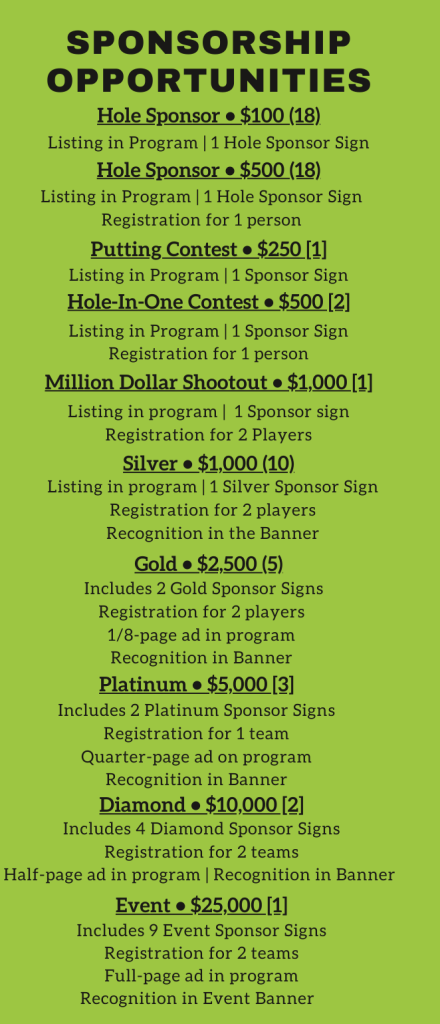 SPONSORSHIP OPPORTUNITIES

Hole Sponsor • $100 (18)
Listing in Program | 1 Hole Sponsor Sign

Hole Sponsor • $500 (18)
Listing in Program | 1 Hole Sponsor Sign
Registration for 1 person

Putting Contest • $250 [1]
Listing in Program | 1 Sponsor Sign

Hole-In-One Contest • $500 [2]
Listing in Program | 1 Sponsor Sign
Registration for 1 person

Million Dollar Shootout • $1,000 [1]
Listing in program | 1 Sponsor sign
Registration for 2 Players

Silver • $1,000 (10)
Listing in program | 1 Silver Sponsor Sign
Registration for 2 players
Recognition in the Banner

Gold • $2,500 (5)
Includes 2 Gold Sponsor Signs
Registration for 2 players
1/8-page ad in program
Recognition in Banner

Platinum • $5,000 [3]
Includes 2 Platinum Sponsor Signs
Registration for 1 team
Quarter-page ad on program
Recognition in Banner

Diamond • $10,000 [2]
Includes 4 Diamond Sponsor Signs
Registration for 2 teams
Half-page ad in program | Recognition in Banner

Event • $25,000 [1]
Includes 9 Event Sponsor Signs
Registration for 2 teams
Full-page ad in program
Recognition in Event Banner